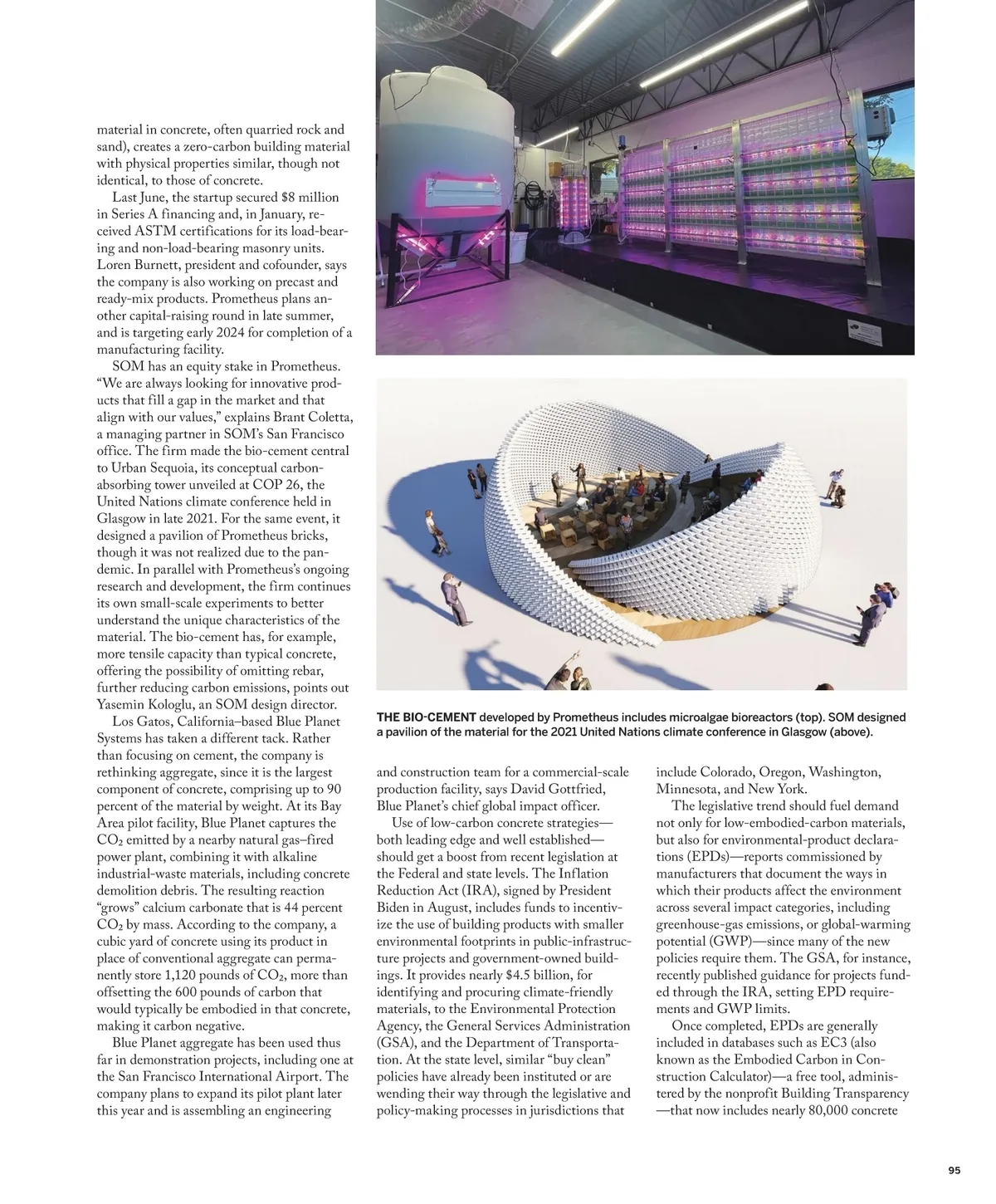 material in concrete, often quarried rock and sand), creates a zero-carbon building material with physical properties similar, though not identical, to those of concrete.

Last June, the startup secured $8 million in Series A financing and, in January, received ASTM certifications for its load-bearing and non-load-bearing masonry units. Loren Burnett, president and cofounder, says the company is also working on precast and ready-mix products. Prometheus plans another capital-raising round in late summer, and is targeting early 2024 for completion of a manufacturing facility.

SOM has an equity stake in Prometheus. “We are always looking for innovative products that fill a gap in the market and that align with our values,” explains Brant Coletta, a managing partner in SOM’s San Francisco office. The firm made the bio-cement central to Urban Sequoia, its conceptual carbon-absorbing tower unveiled at COP 26, the United Nations climate conference held in Glasgow in late 2021. For the same event, it designed a pavilion of Prometheus bricks, though it was not realized due to the pandemic. In parallel with Prometheus’s ongoing research and development, the firm continues its own small-scale experiments to better understand the unique characteristics of the material. The bio-cement has, for example, more tensile capacity than typical concrete, offering the possibility of omitting rebar, further reducing carbon emissions, points out Yasemin Kologlu, an SOM design director.

Los Gatos, California–based Blue Planet Systems has taken a different tack. Rather than focusing on cement, the company is rethinking aggregate, since it is the largest component of concrete, comprising up to 90 percent of the material by weight. At its Bay Area pilot facility, Blue Planet captures the $CO_2$ emitted by a nearby natural gas–fired power plant, combining it with alkaline industrial-waste materials, including concrete demolition debris. The resulting reaction “grows” calcium carbonate that is 44 percent $CO_2$ by mass. According to the company, a cubic yard of concrete using its product in place of conventional aggregate can permanently store 1,120 pounds of $CO_2$, more than offsetting the 600 pounds of carbon that would typically be embodied in that concrete, making it carbon negative.

Blue Planet aggregate has been used thus far in demonstration projects, including one at the San Francisco International Airport. The company plans to expand its pilot plant later this year and is assembling an engineering

THE BIO-CEMENT developed by Prometheus includes microalgae bioreactors (top). SOM designed a pavilion of the material for the 2021 United Nations climate conference in Glasgow (above).

and construction team for a commercial-scale production facility, says David Gottfried, Blue Planet’s chief global impact officer.

Use of low-carbon concrete strategies—both leading edge and well established—should get a boost from recent legislation at the Federal and state levels. The Inflation Reduction Act (IRA), signed by President Biden in August, includes funds to incentivize the use of building products with smaller environmental footprints in public-infrastructure projects and government-owned buildings. It provides nearly $4.5 billion, for identifying and procuring climate-friendly materials, to the Environmental Protection Agency, the General Services Administration (GSA), and the Department of Transportation. At the state level, similar “buy clean” policies have already been instituted or are wending their way through the legislative and policy-making processes in jurisdictions that include Colorado, Oregon, Washington, Minnesota, and New York.

The legislative trend should fuel demand not only for low-embodied-carbon materials, but also for environmental-product declarations (EPDs)—reports commissioned by manufacturers that document the ways in which their products affect the environment across several impact categories, including greenhouse-gas emissions, or global-warming potential (GWP)—since many of the new policies require them. The GSA, for instance, recently published guidance for projects funded through the IRA, setting EPD requirements and GWP limits.

Once completed, EPDs are generally included in databases such as EC3 (also known as the Embodied Carbon in Construction Calculator)—a free tool, administered by the nonprofit Building Transparency —that now includes nearly 80,000 concrete

95